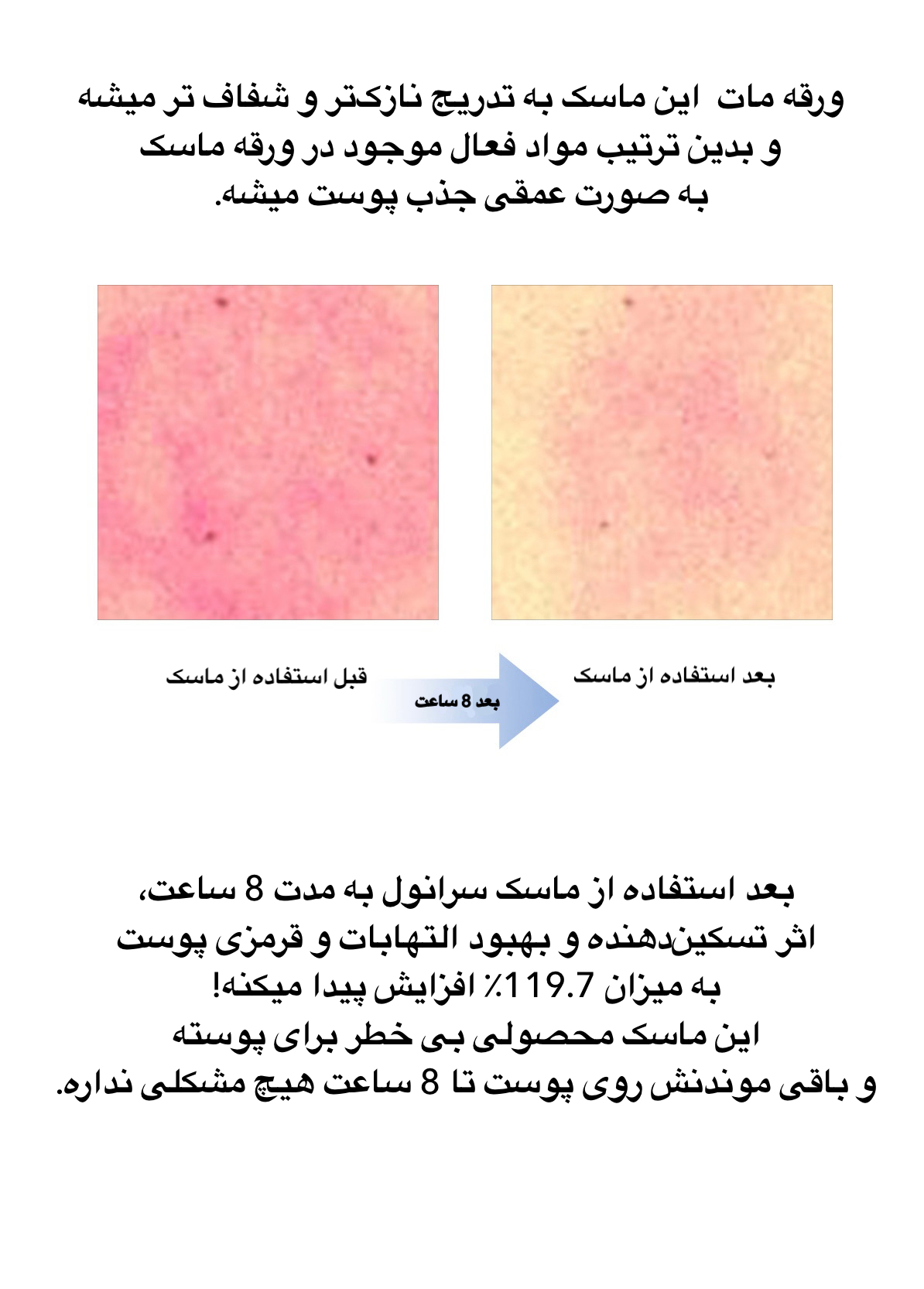 ورقه مات این ماسک به تدریج نازکتر و شفاف تر میشه و بدین ترتیب مواد فعال موجود در ورقه ماسک به صورت عمقی جذب پوست میشه.

قبل استفاده از ماسک

بعد 8 ساعت

بعد استفاده از ماسک

بعد استفاده از ماسک سرانول به مدت 8 ساعت،
اثر تسکین‌دهنده و بهبود التهابات و قرمزی پوست
به میزان 119.7٪ افزایش پیدا میکنه!
این ماسک محصولی بی خطر برای پوسته
و باقی موندنش روی پوست تا 8 ساعت هیچ مشکلی نداره.